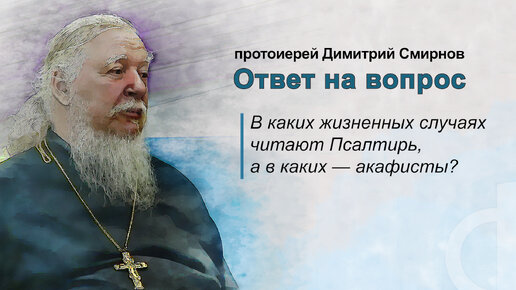 протоиерей Димитрий Смирнов
Ответ на вопрос

В каких жизненных случаях читают Псалтирь, а в каких — акафисты?